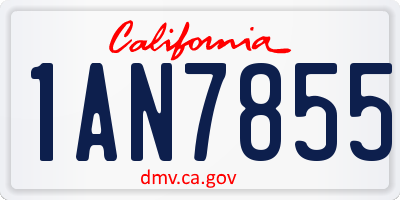 California

1AN7855

dmv.ca.gov